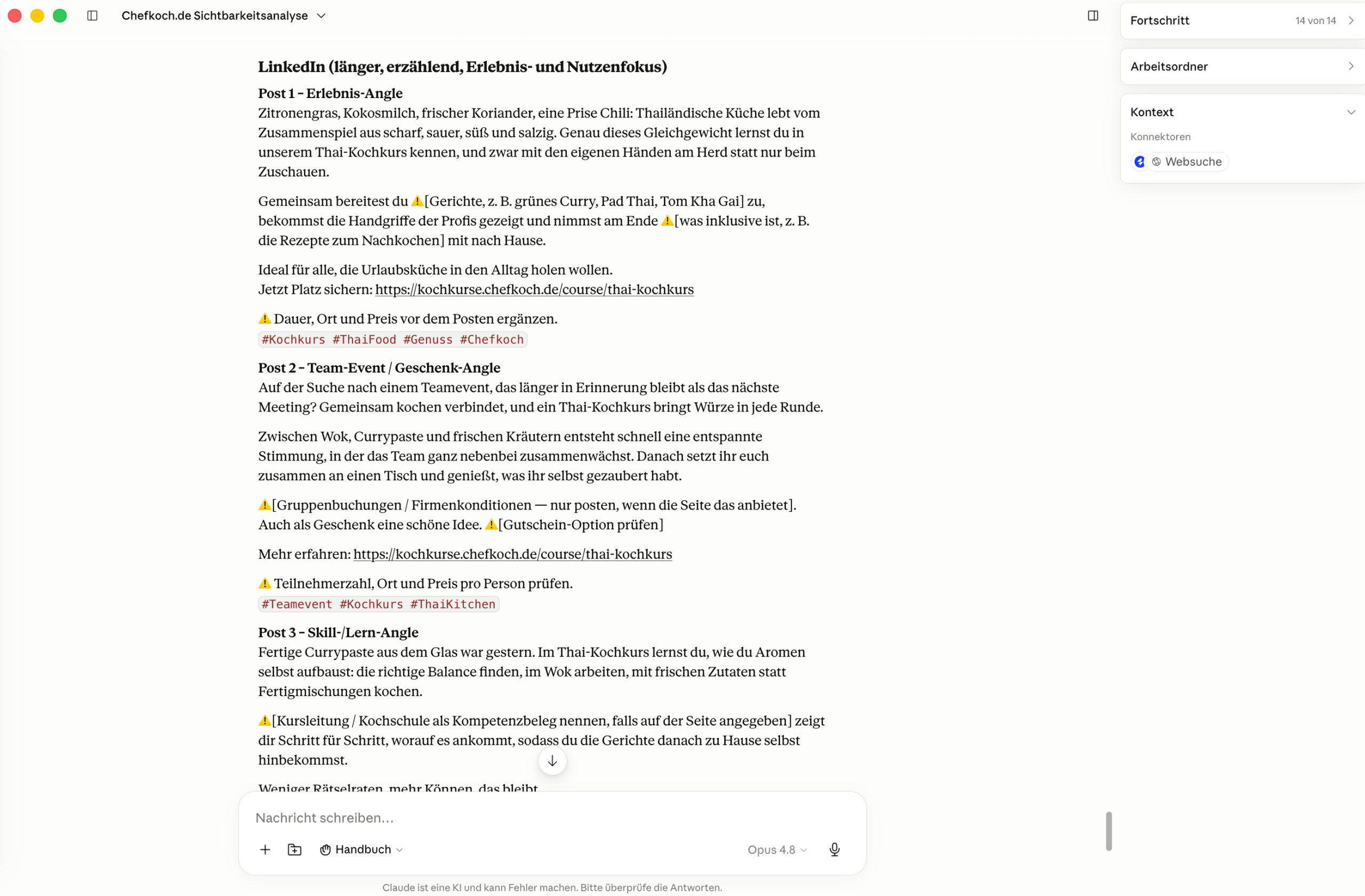 Chefkoch.de Sichtbarkeitsanalyse

LinkedIn (länger, erzählend, Erlebnis- und Nutzenfokus)

Post 1 – Erlebnis-Angle
Zitronengras, Kokosmilch, frischer Koriander, eine Prise Chili: Thailändische Küche lebt vom Zusammenspiel aus scharf, sauer, süß und salzig. Genau dieses Gleichgewicht lernst du in unserem Thai-Kochkurs kennen, und zwar mit den eigenen Händen am Herd statt nur beim Zuschauen.

Gemeinsam bereitest du ⚠️[Gerichte, z. B. grünes Curry, Pad Thai, Tom Kha Gai] zu, bekommst die Handgriffe der Profis gezeigt und nimmst am Ende ⚠️[was inklusive ist, z. B. die Rezepte zum Nachkochen] mit nach Hause.

Ideal für alle, die Urlaubsküche in den Alltag holen wollen.
Jetzt Platz sichern: https://kochkurse.chefkoch.de/course/thai-kochkurs

⚠️ Dauer, Ort und Preis vor dem Posten ergänzen.
#Kochkurs #ThaiFood #Genuss #Chefkoch

Post 2 – Team-Event / Geschenk-Angle
Auf der Suche nach einem Teamevent, das länger in Erinnerung bleibt als das nächste Meeting? Gemeinsam kochen verbindet, und ein Thai-Kochkurs bringt Würze in jede Runde.

Zwischen Wok, Currypaste und frischen Kräutern entsteht schnell eine entspannte Stimmung, in der das Team ganz nebenbei zusammenwächst. Danach setzt ihr euch zusammen an einen Tisch und genießt, was ihr selbst gezaubert habt.

⚠️[Gruppenbuchungen / Firmenkonditionen — nur posten, wenn die Seite das anbietet]. Auch als Geschenk eine schöne Idee. ⚠️[Gutschein-Option prüfen]

Mehr erfahren: https://kochkurse.chefkoch.de/course/thai-kochkurs

⚠️ Teilnehmerzahl, Ort und Preis pro Person prüfen.
#Teamevent #Kochkurs #ThaiKitchen

Post 3 – Skill-/Lern-Angle
Fertige Currypaste aus dem Glas war gestern. Im Thai-Kochkurs lernst du, wie du Aromen selbst aufbaust: die richtige Balance finden, im Wok arbeiten, mit frischen Zutaten statt Fertigmischungen kochen.

⚠️[Kursleitung / Kochschule als Kompetenzbeleg nennen, falls auf der Seite angegeben] zeigt dir Schritt für Schritt, worauf es ankommt, sodass du die Gerichte danach zu Hause selbst hinbekommst.

Weniger Rätselraten, mehr Können, das bleibt

Nachricht schreiben...
Handbuch
Opus 4.8

Claude ist eine KI und kann Fehler machen. Bitte überprüfe die Antworten.

Fortschritt 14 von 14
Arbeitsordner
Kontext
Konnektoren
Websuche